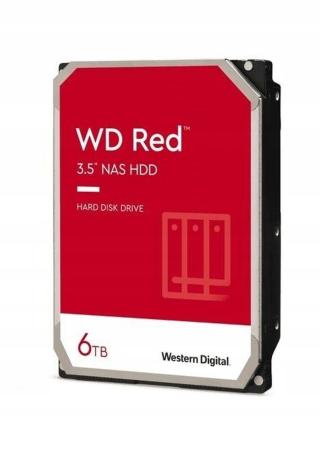 WD Red™

3.5" NAS HDD

HARD DISK DRIVE

6TB

Western Digital.